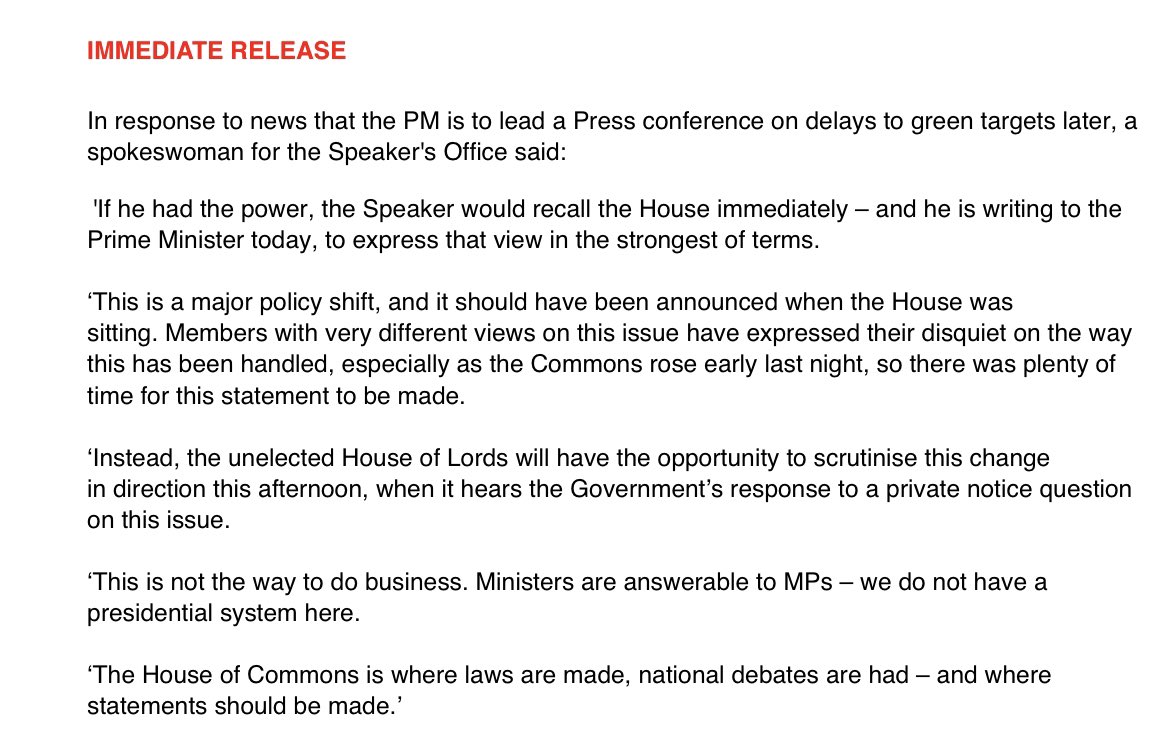 IMMEDIATE RELEASE

In response to news that the PM is to lead a Press conference on delays to green targets later, a spokeswoman for the Speaker's Office said:

'If he had the power, the Speaker would recall the House immediately – and he is writing to the Prime Minister today, to express that view in the strongest of terms.

‘This is a major policy shift, and it should have been announced when the House was sitting. Members with very different views on this issue have expressed their disquiet on the way this has been handled, especially as the Commons rose early last night, so there was plenty of time for this statement to be made.

‘Instead, the unelected House of Lords will have the opportunity to scrutinise this change in direction this afternoon, when it hears the Government’s response to a private notice question on this issue.

‘This is not the way to do business. Ministers are answerable to MPs – we do not have a presidential system here.

‘The House of Commons is where laws are made, national debates are had – and where statements should be made.’